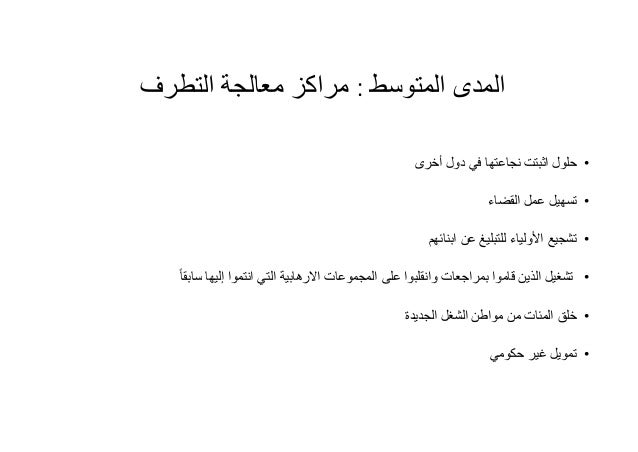 المدى المتوسط : مراكز معالجة التطرف

• حلول اثبتت نجاعتها في دول أخرى
• تسهيل عمل القضاء
• تشجيع الأولياء للتبليغ عن ابنائهم
• تشغيل الذين قاموا بمراجعات وانقلبوا على المجموعات الارهابية التي انتموا إليها سابقاً
• خلق المئات من مواطن الشغل الجديدة
• تمويل غير حكومي